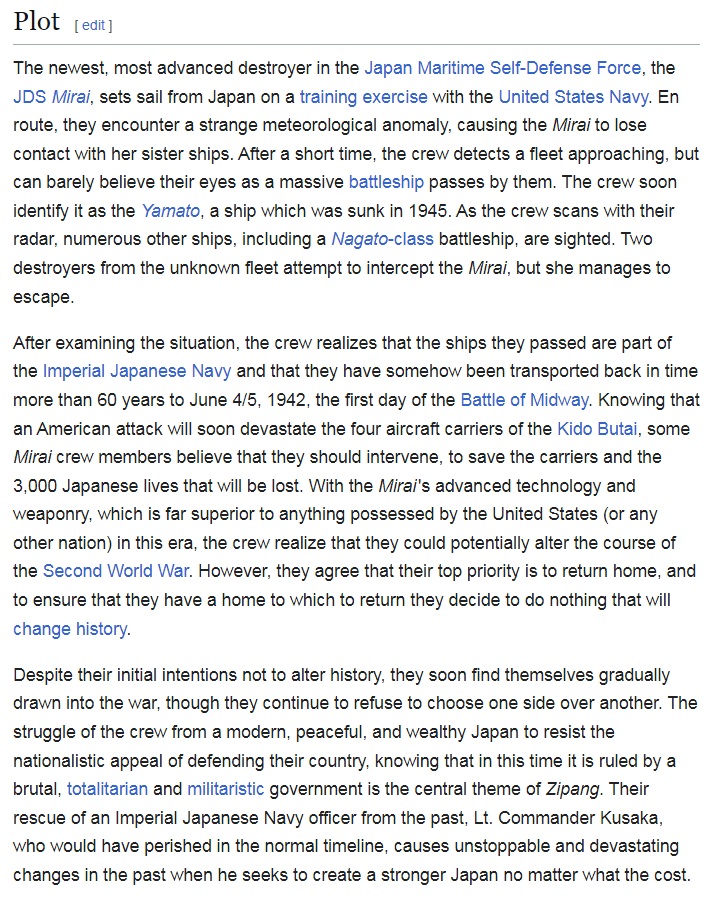 Plot [ edit ]

The newest, most advanced destroyer in the Japan Maritime Self-Defense Force, the JDS Mirai, sets sail from Japan on a training exercise with the United States Navy. En route, they encounter a strange meteorological anomaly, causing the Mirai to lose contact with her sister ships. After a short time, the crew detects a fleet approaching, but can barely believe their eyes as a massive battleship passes by them. The crew soon identify it as the Yamato, a ship which was sunk in 1945. As the crew scans with their radar, numerous other ships, including a Nagato-class battleship, are sighted. Two destroyers from the unknown fleet attempt to intercept the Mirai, but she manages to escape.

After examining the situation, the crew realizes that the ships they passed are part of the Imperial Japanese Navy and that they have somehow been transported back in time more than 60 years to June 4/5, 1942, the first day of the Battle of Midway. Knowing that an American attack will soon devastate the four aircraft carriers of the Kido Butai, some Mirai crew members believe that they should intervene, to save the carriers and the 3,000 Japanese lives that will be lost. With the Mirai's advanced technology and weaponry, which is far superior to anything possessed by the United States (or any other nation) in this era, the crew realize that they could potentially alter the course of the Second World War. However, they agree that their top priority is to return home, and to ensure that they have a home to which to return they decide to do nothing that will change history.

Despite their initial intentions not to alter history, they soon find themselves gradually drawn into the war, though they continue to refuse to choose one side over another. The struggle of the crew from a modern, peaceful, and wealthy Japan to resist the nationalistic appeal of defending their country, knowing that in this time it is ruled by a brutal, totalitarian and militaristic government is the central theme of Zipang. Their rescue of an Imperial Japanese Navy officer from the past, Lt. Commander Kusaka, who would have perished in the normal timeline, causes unstoppable and devastating changes in the past when he seeks to create a stronger Japan no matter what the cost.